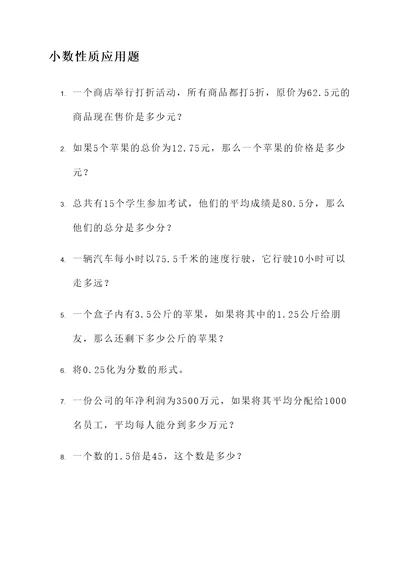 小数性质应用题

1. 一个商店举行打折活动，所有商品都打5折，原价为62.5元的商品现在售价是多少元？

2. 如果5个苹果的总价为12.75元，那么一个苹果的价格是多少元？

3. 总共有15个学生参加考试，他们的平均成绩是80.5分，那么他们的总分是多少分？

4. 一辆汽车每小时以75.5千米的速度行驶，它行驶10小时可以走多远？

5. 一个盒子内有3.5公斤的苹果，如果将其中的1.25公斤给朋友，那么还剩下多少公斤的苹果？

6. 将0.25化为分数的形式。

7. 一份公司的年净利润为3500万元，如果将其平均分配给1000名员工，平均每人能分到多少万元？

8. 一个数的1.5倍是45，这个数是多少？